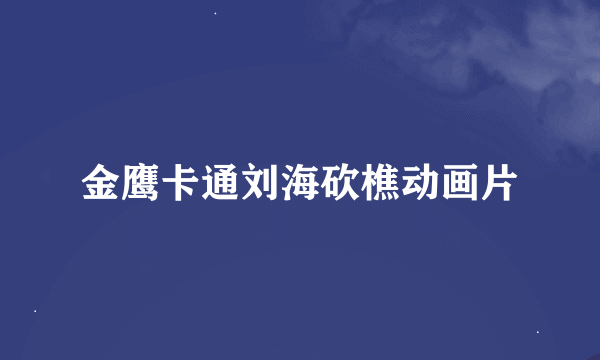 金鹰卡通刘海砍樵动画片